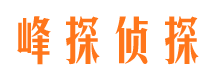 峰探侦探